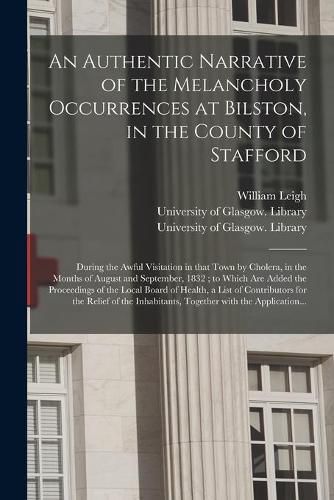 An Authentic Narrative of the Melancholy Occurrences at Bilston, in the County of Stafford

William Leigh
University of Glasgow. Library
University of Glasgow. Library

During the Awful Visitation in that Town by Cholera, in the Months of August and September, 1832 ; to Which Are Added the Proceedings of the Local Board of Health, a List of Contributors for the Relief of the Inhabitants, Together with the Application...